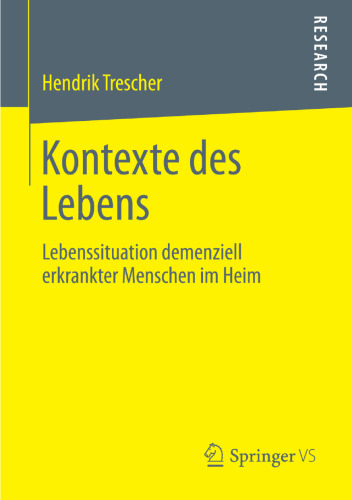 RESEARCH

Hendrik Trescher

Kontexte des Lebens

Lebenssituation demenziell erkrankter Menschen im Heim

Springer VS